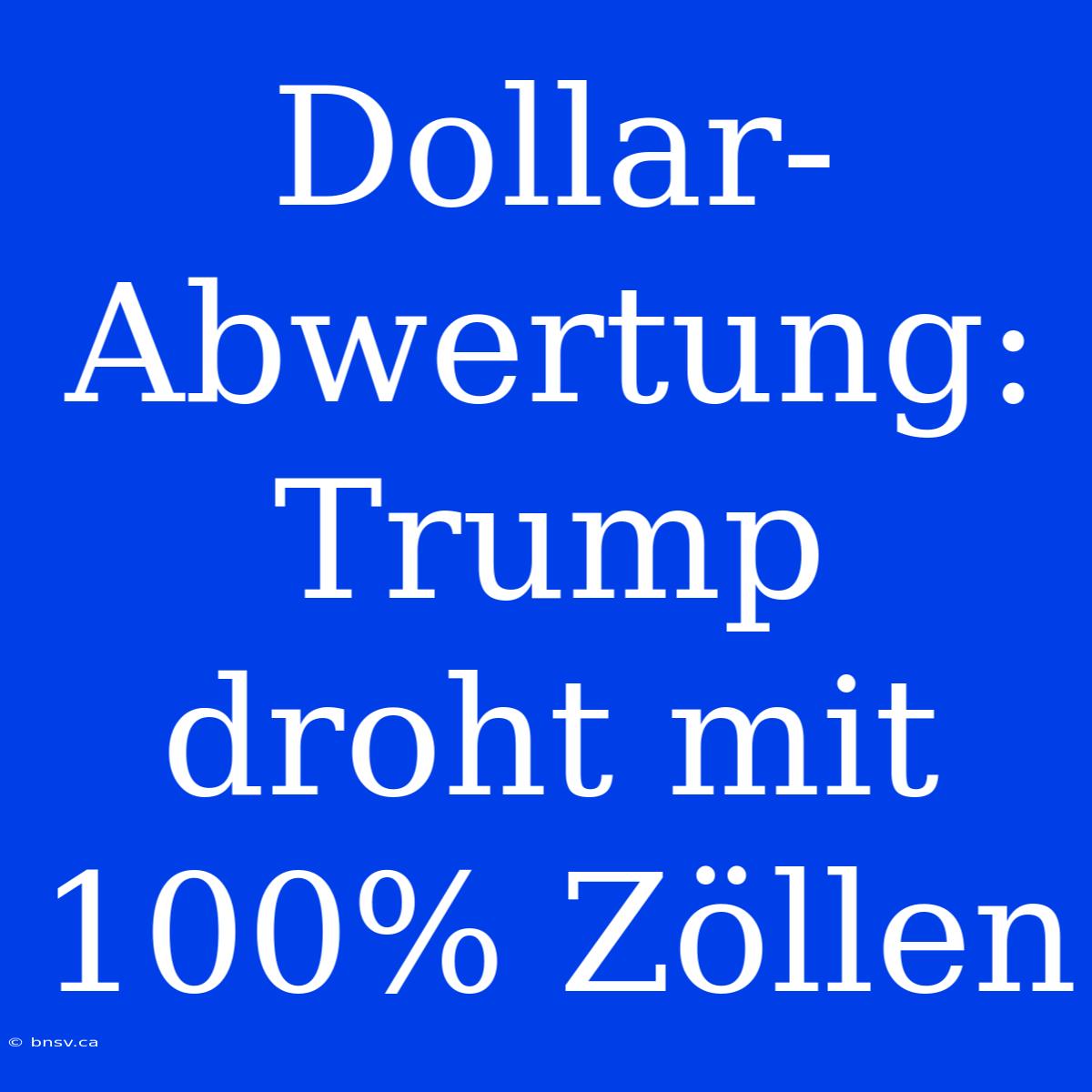 Dollar-Abwertung: Trump droht mit 100% Zöllen

© bnsv.ca